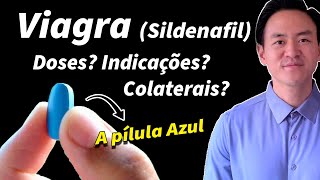 Viagra (Sildenafil)
Doses? Indicações?
Colaterais?
A pílula Azul